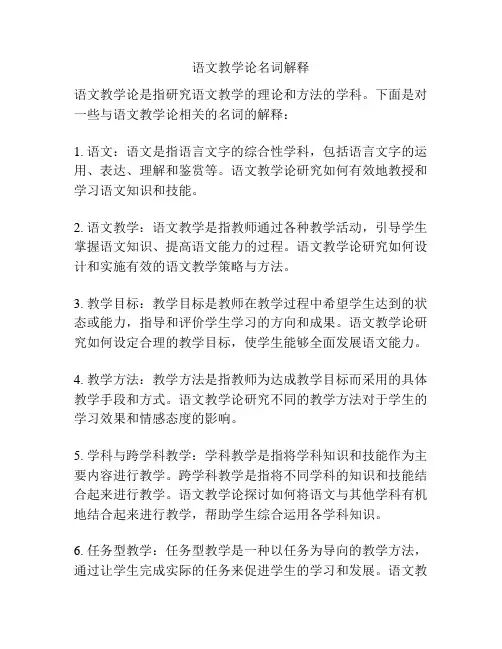 语文教学论名词解释

语文教学论是指研究语文教学的理论和方法的学科。下面是对一些与语文教学论相关的名词的解释：

1. 语文：语文是指语言文字的综合性学科，包括语言文字的运用、表达、理解和鉴赏等。语文教学论研究如何有效地教授和学习语文知识和技能。

2. 语文教学：语文教学是指教师通过各种教学活动，引导学生掌握语文知识、提高语文能力的过程。语文教学论研究如何设计和实施有效的语文教学策略与方法。

3. 教学目标：教学目标是教师在教学过程中希望学生达到的状态或能力，指导和评价学生学习的方向和成果。语文教学论研究如何设定合理的教学目标，使学生能够全面发展语文能力。

4. 教学方法：教学方法是指教师为达成教学目标而采用的具体教学手段和方式。语文教学论研究不同的教学方法对于学生的学习效果和情感态度的影响。

5. 学科与跨学科教学：学科教学是指将学科知识和技能作为主要内容进行教学。跨学科教学是指将不同学科的知识和技能结合起来进行教学。语文教学论探讨如何将语文与其他学科有机地结合起来进行教学，帮助学生综合运用各学科知识。

6. 任务型教学：任务型教学是一种以任务为导向的教学方法，通过让学生完成实际的任务来促进学生的学习和发展。语文教